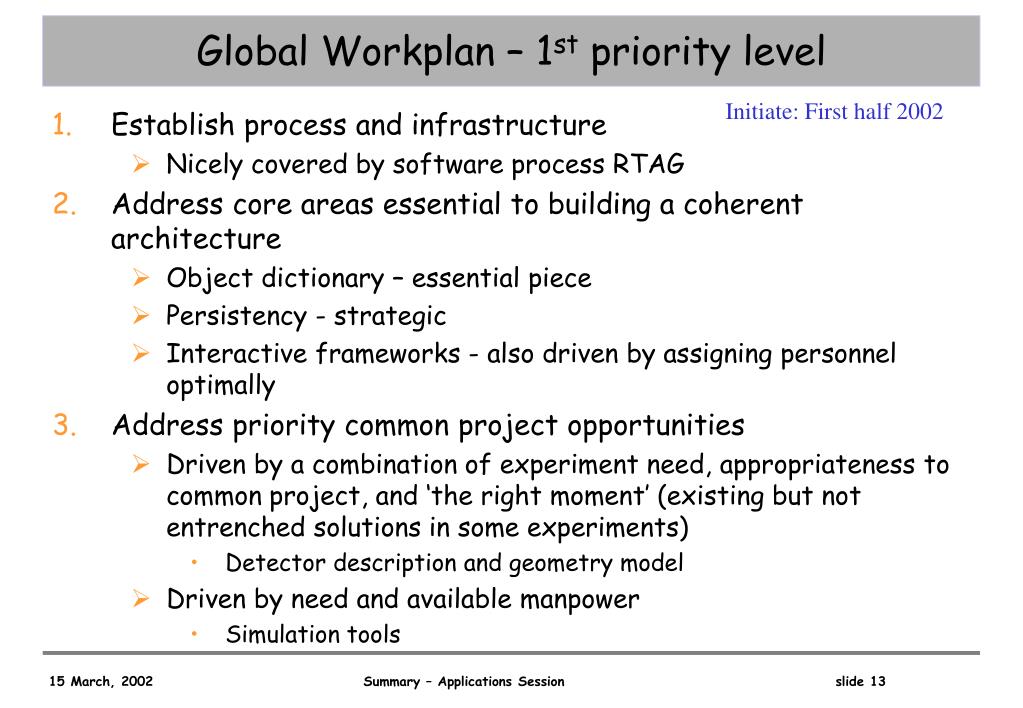 Global Workplan – 1$^{st}$ priority level

Initiate: First half 2002

1. Establish process and infrastructure
   ➢ Nicely covered by software process RTAG
2. Address core areas essential to building a coherent architecture
   ➢ Object dictionary – essential piece
   ➢ Persistency - strategic
   ➢ Interactive frameworks - also driven by assigning personnel optimally
3. Address priority common project opportunities
   ➢ Driven by a combination of experiment need, appropriateness to common project, and 'the right moment' (existing but not entrenched solutions in some experiments)
      • Detector description and geometry model
   ➢ Driven by need and available manpower
      • Simulation tools

15 March, 2002 Summary – Applications Session slide 13